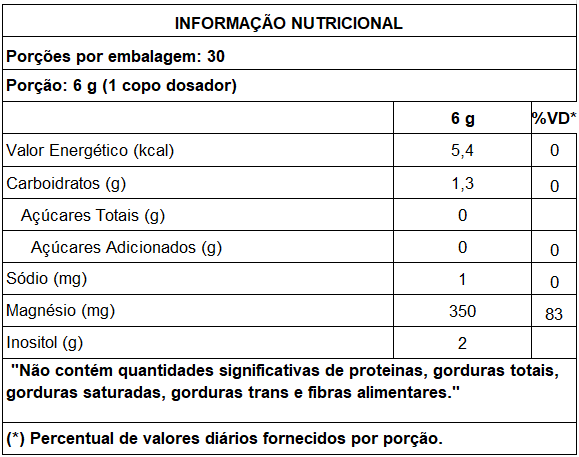 INFORMAÇÃO NUTRICIONAL

Porções por embalagem: 30

Porção: 6 g (1 copo dosador)

| | 6 g | %VD* |
|---|---|---|
| Valor Energético (kcal) | 5,4 | 0 |
| Carboidratos (g) | 1,3 | 0 |
| Açúcares Totais (g) | 0 | |
| Açúcares Adicionados (g) | 0 | 0 |
| Sódio (mg) | 1 | 0 |
| Magnésio (mg) | 350 | 83 |
| Inositol (g) | 2 | |

"Não contém quantidades significativas de proteinas, gorduras totais, gorduras saturadas, gorduras trans e fibras alimentares."

(*) Percentual de valores diários fornecidos por porção.